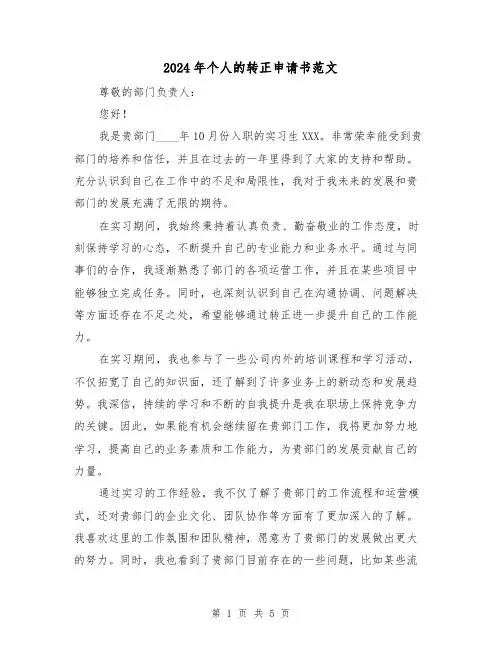 2024年个人的转正申请书范文

尊敬的部门负责人：

您好！

我是贵部门____年10月份入职的实习生XXX。非常荣幸能受到贵部门的培养和信任，并且在过去的一年里得到了大家的支持和帮助。充分认识到自己在工作中的不足和局限性，我对于我未来的发展和贵部门的发展充满了无限的期待。

在实习期间，我始终秉持着认真负责、勤奋敬业的工作态度，时刻保持学习的心态，不断提升自己的专业能力和业务水平。通过与同事们的合作，我逐渐熟悉了部门的各项运营工作，并且在某些项目中能够独立完成任务。同时，也深刻认识到自己在沟通协调、问题解决等方面还存在不足之处，希望能够通过转正进一步提升自己的工作能力。

在实习期间，我也参与了一些公司内外的培训课程和学习活动，不仅拓宽了自己的知识面，还了解到了许多业务上的新动态和发展趋势。我深信，持续的学习和不断的自我提升是我在职场上保持竞争力的关键。因此，如果能有机会继续留在贵部门工作，我将更加努力地学习，提高自己的业务素质和工作能力，为贵部门的发展贡献自己的力量。

通过实习的工作经验，我不仅了解了贵部门的工作流程和运营模式，还对贵部门的企业文化、团队协作等方面有了更加深入的了解。我喜欢这里的工作氛围和团队精神，愿意为了贵部门的发展做出更大的努力。同时，我也看到了贵部门目前存在的一些问题，比如某些流

第 1 页 共 5 页